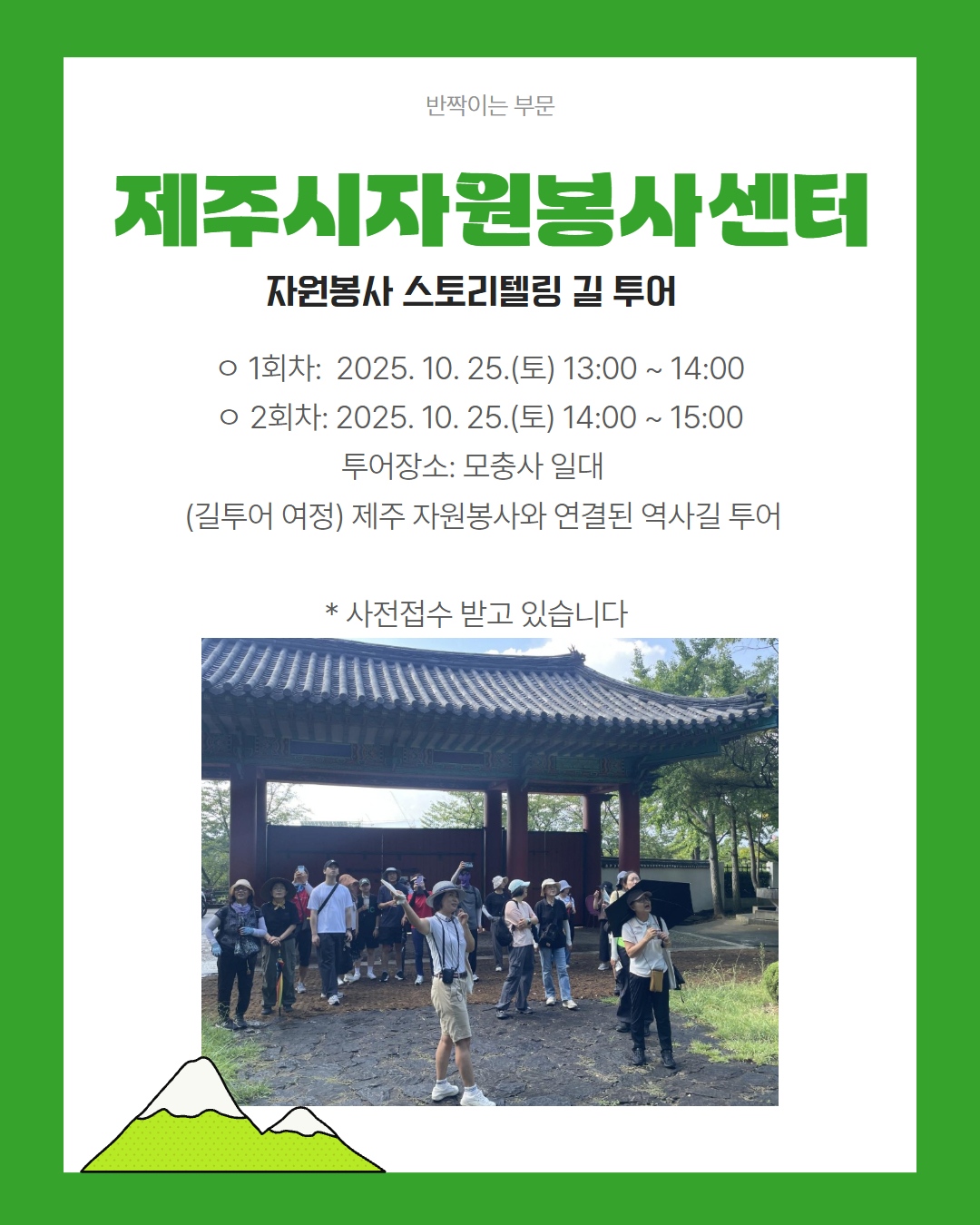 반짝이는 부문

제주시자원봉사센터

자원봉사 스토리텔링 길 투어

○ 1회차: 2025. 10. 25.(토) 13:00 ~ 14:00

○ 2회차: 2025. 10. 25.(토) 14:00 ~ 15:00

투어장소: 모충사 일대

(길투어 여정) 제주 자원봉사와 연결된 역사길 투어

* 사전접수 받고 있습니다